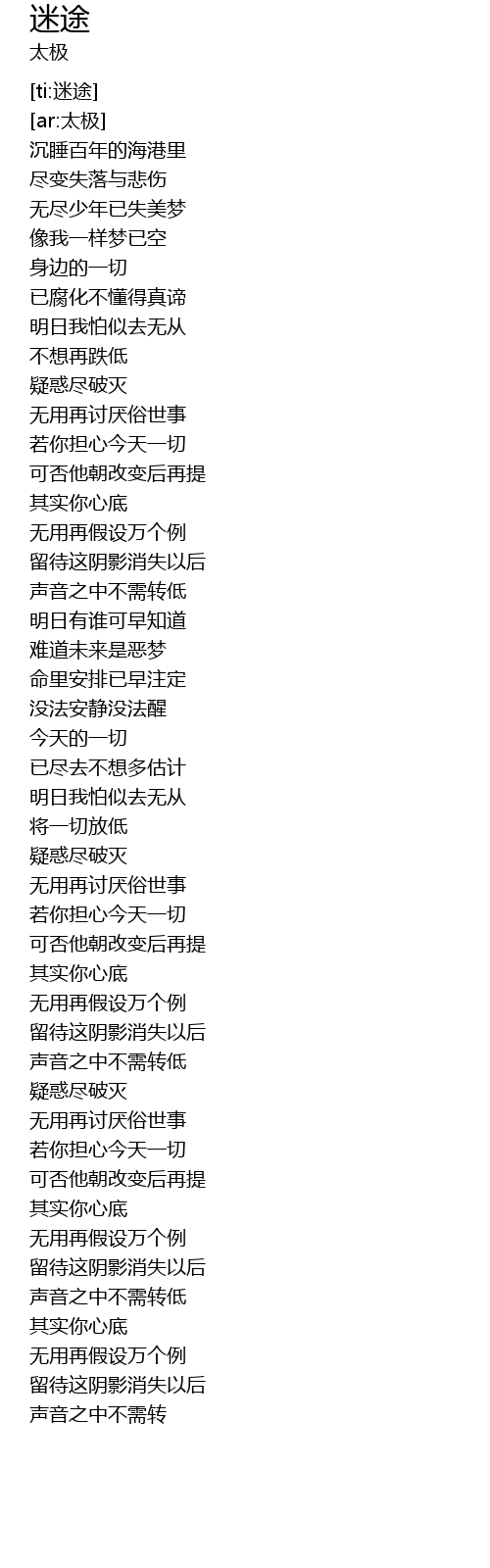 迷途
太极

[ti:迷途]
[ar:太极]
沉睡百年的海港里
尽变失落与悲伤
无尽少年已失美梦
像我一样梦已空
身边的一切
已腐化不懂得真谛
明日我怕似去无从
不想再跌低
疑惑尽破灭
无用再讨厌俗世事
若你担心今天一切
可否他朝改变后再提
其实你心底
无用再假设万个例
留待这阴影消失以后
声音之中不需转低
明日有谁可早知道
难道未来是恶梦
命里安排已早注定
没法安静没法醒
今天的一切
已尽去不想多估计
明日我怕似去无从
将一切放低
疑惑尽破灭
无用再讨厌俗世事
若你担心今天一切
可否他朝改变后再提
其实你心底
无用再假设万个例
留待这阴影消失以后
声音之中不需转低
疑惑尽破灭
无用再讨厌俗世事
若你担心今天一切
可否他朝改变后再提
其实你心底
无用再假设万个例
留待这阴影消失以后
声音之中不需转低
其实你心底
无用再假设万个例
留待这阴影消失以后
声音之中不需转